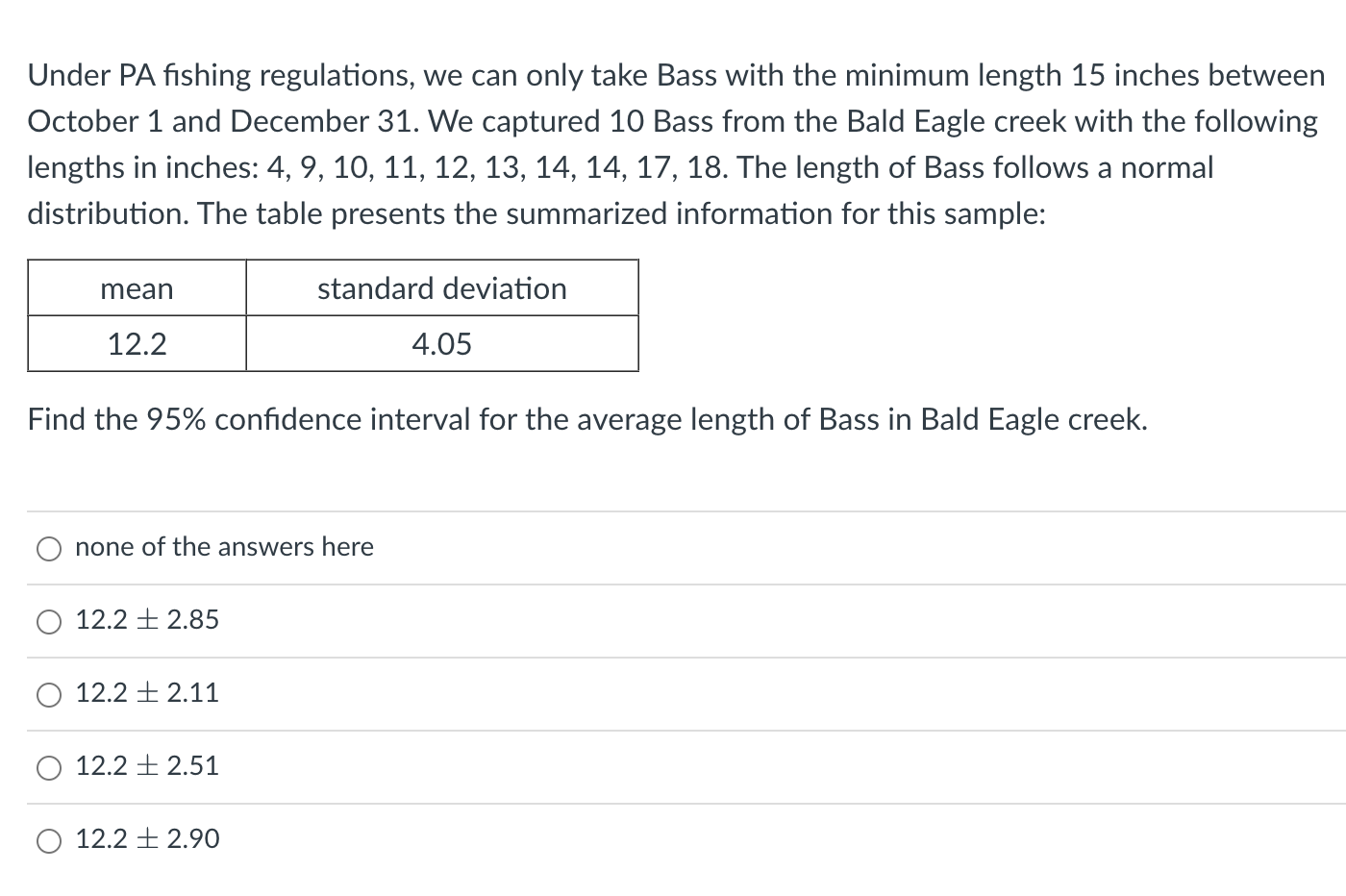 Under PA fishing regulations, we can only take Bass with the minimum length 15 inches between October 1 and December 31. We captured 10 Bass from the Bald Eagle creek with the following lengths in inches: 4, 9, 10, 11, 12, 13, 14, 14, 17, 18. The length of Bass follows a normal distribution. The table presents the summarized information for this sample:

| mean | standard deviation |
|---|---|
| 12.2 | 4.05 |

Find the 95% confidence interval for the average length of Bass in Bald Eagle creek.

none of the answers here

$12.2 \pm 2.85$

$12.2 \pm 2.11$

$12.2 \pm 2.51$

$12.2 \pm 2.90$